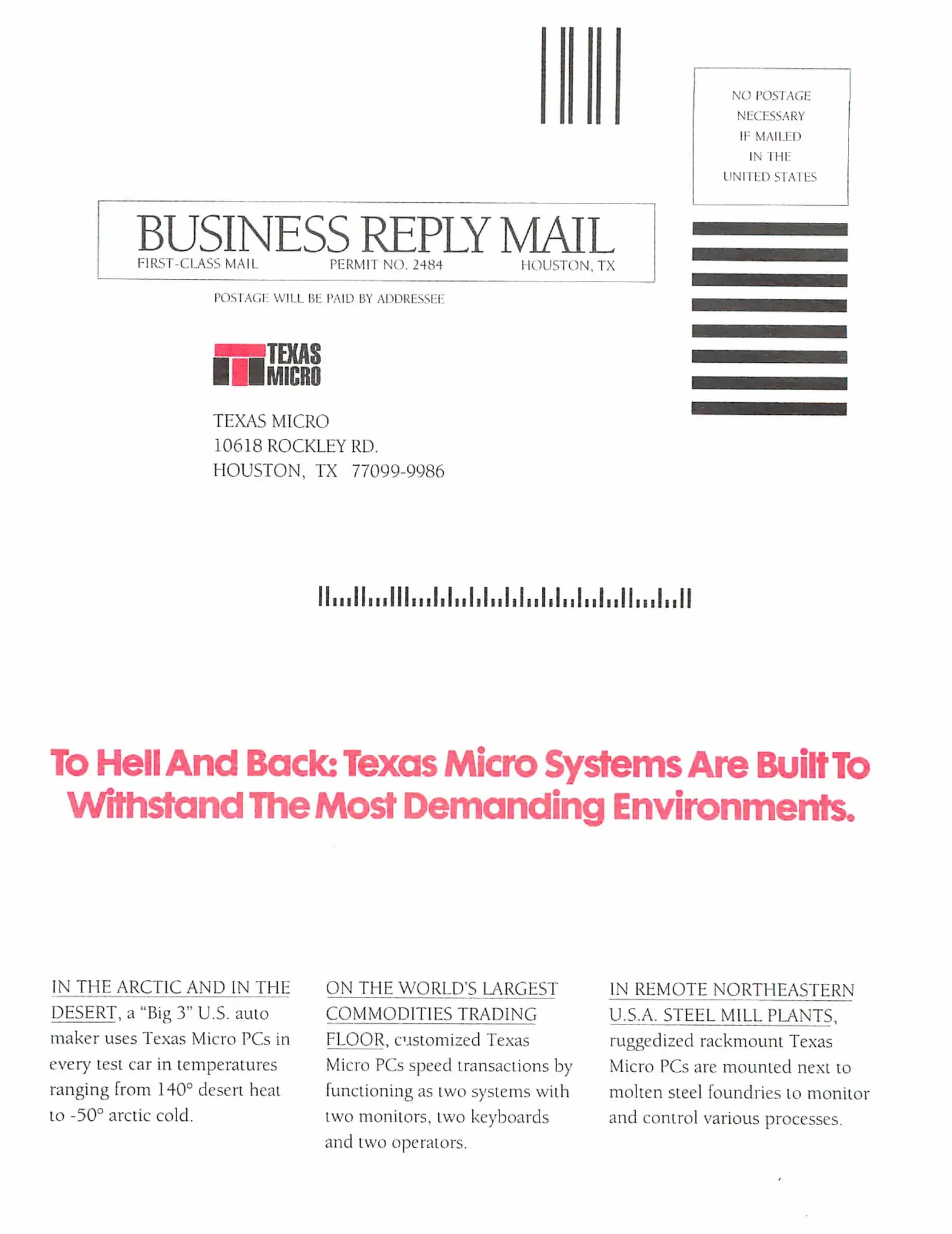 NO POSTAGE NECESSARY IF MAILED IN THE UNITED STATES

BUSINESS REPLY MAIL
FIRST-CLASS MAIL PERMIT NO. 2484 HOUSTON, TX

POSTAGE WILL BE PAID BY ADDRESSEE

TEXAS MICRO

TEXAS MICRO
10618 ROCKLEY RD.
HOUSTON, TX 77099-9986

To Hell And Back: Texas Micro Systems Are Built To Withstand The Most Demanding Environments.

IN THE ARCTIC AND IN THE DESERT, a "Big 3" U.S. auto maker uses Texas Micro PCs in every test car in temperatures ranging from 140° desert heat to -50° arctic cold.

ON THE WORLD'S LARGEST COMMODITIES TRADING FLOOR, customized Texas Micro PCs speed transactions by functioning as two systems with two monitors, two keyboards and two operators.

IN REMOTE NORTHEASTERN U.S.A. STEEL MILL PLANTS, ruggedized rackmount Texas Micro PCs are mounted next to molten steel foundries to monitor and control various processes.